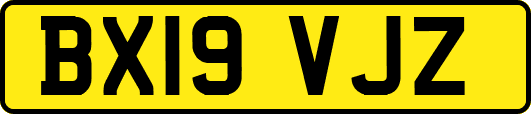 BX19 VJZ